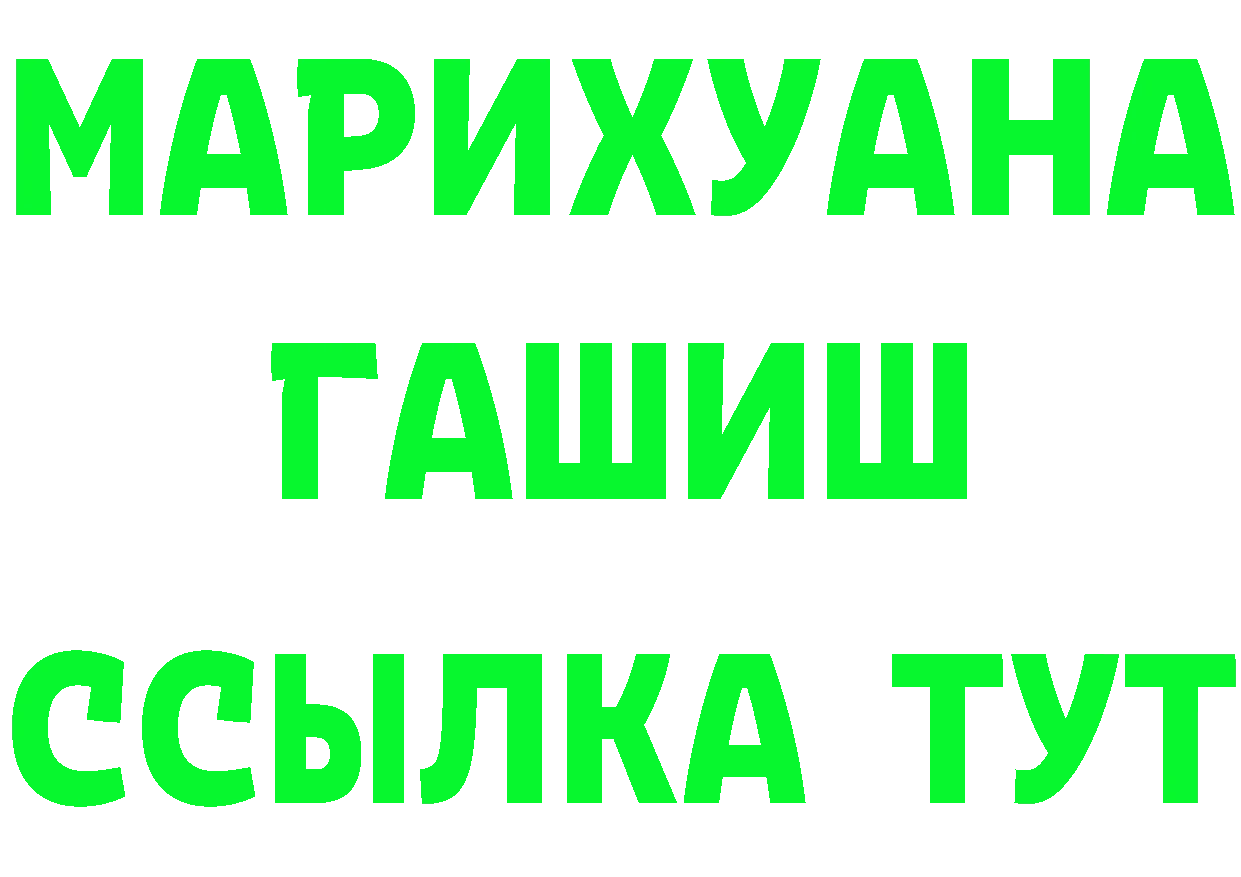 МАРИХУАНА
ГАШИШ
ССЫЛКА ТУТ